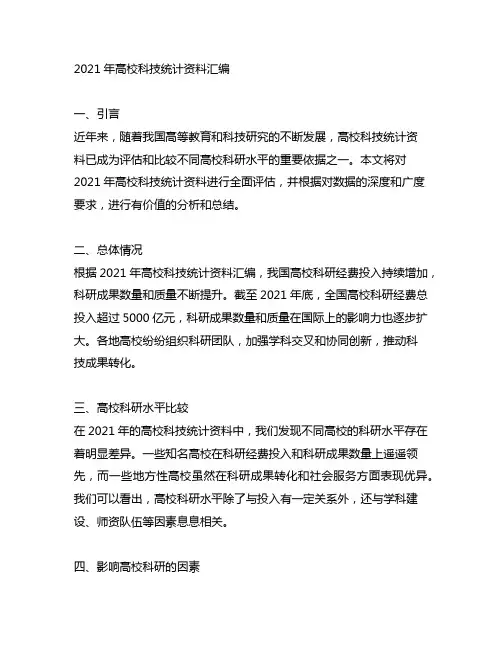 2021 年高校科技统计资料汇编

一、引言
近年来，随着我国高等教育和科技研究的不断发展，高校科技统计资料已成为评估和比较不同高校科研水平的重要依据之一。本文将对 2021 年高校科技统计资料进行全面评估，并根据对数据的深度和广度要求，进行有价值的分析和总结。

二、总体情况
根据 2021 年高校科技统计资料汇编，我国高校科研经费投入持续增加，科研成果数量和质量不断提升。截至 2021 年底，全国高校科研经费总投入超过 5000 亿元，科研成果数量和质量在国际上的影响力也逐步扩大。各地高校纷纷组织科研团队，加强学科交叉和协同创新，推动科技成果转化。

三、高校科研水平比较
在 2021 年的高校科技统计资料中，我们发现不同高校的科研水平存在着明显差异。一些知名高校在科研经费投入和科研成果数量上遥遥领先，而一些地方性高校虽然在科研成果转化和社会服务方面表现优异。我们可以看出，高校科研水平除了与投入有一定关系外，还与学科建设、师资队伍等因素息息相关。

四、影响高校科研的因素